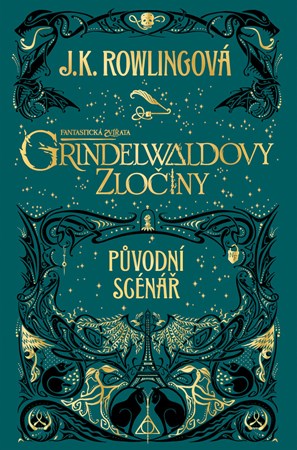 J.K. ROWLINGOVÁ

FANTASTICKÁ ZVÍŘATA
GRINDELWALDOVY ZLOČINY

PŮVODNÍ SCÉNÁŘ